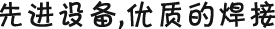 先进设备,优质的焊接